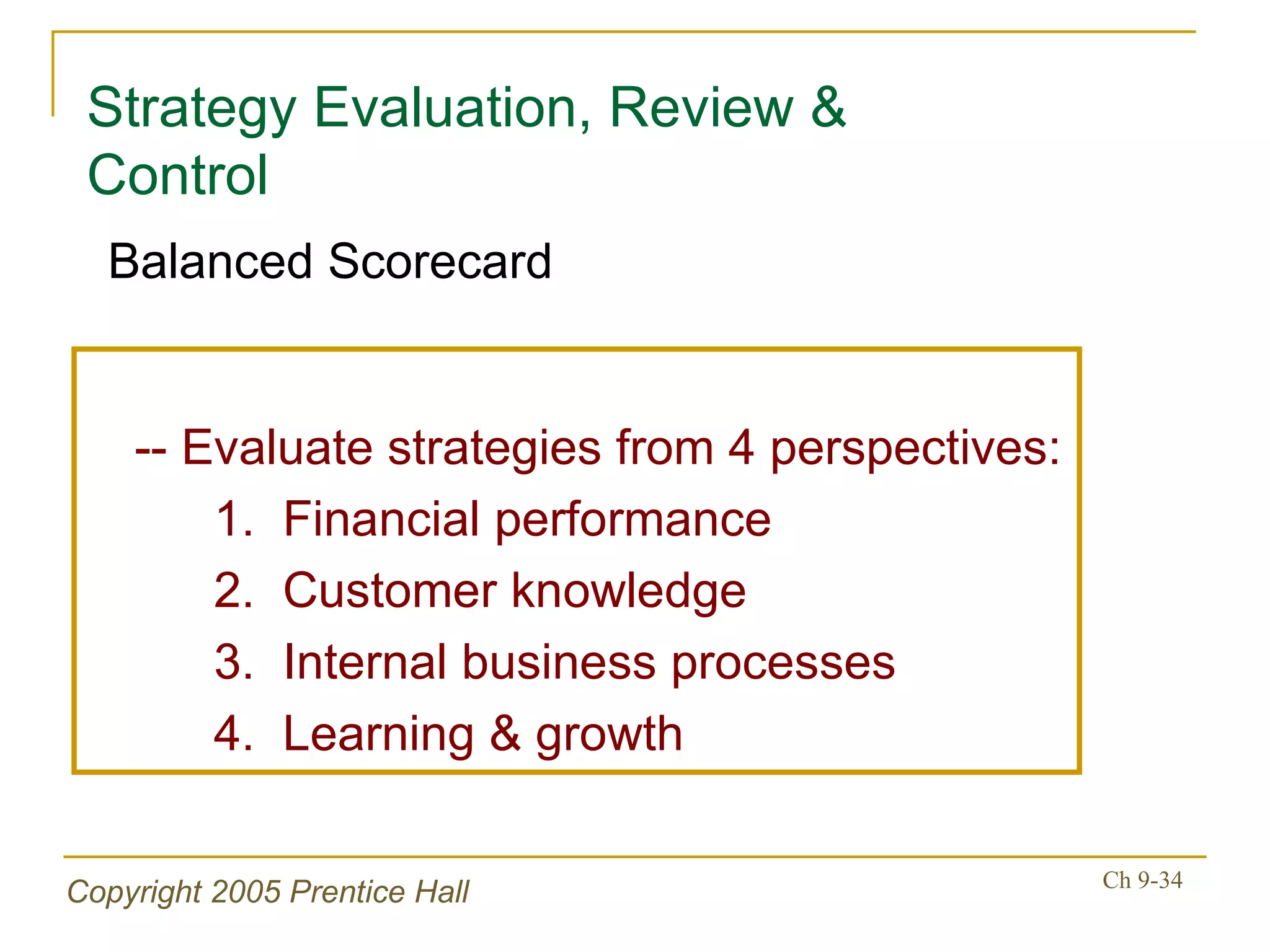 Strategy Evaluation, Review & Control

Balanced Scorecard

-- Evaluate strategies from 4 perspectives:
1. Financial performance
2. Customer knowledge
3. Internal business processes
4. Learning & growth

Copyright 2005 Prentice Hall

Ch 9-34